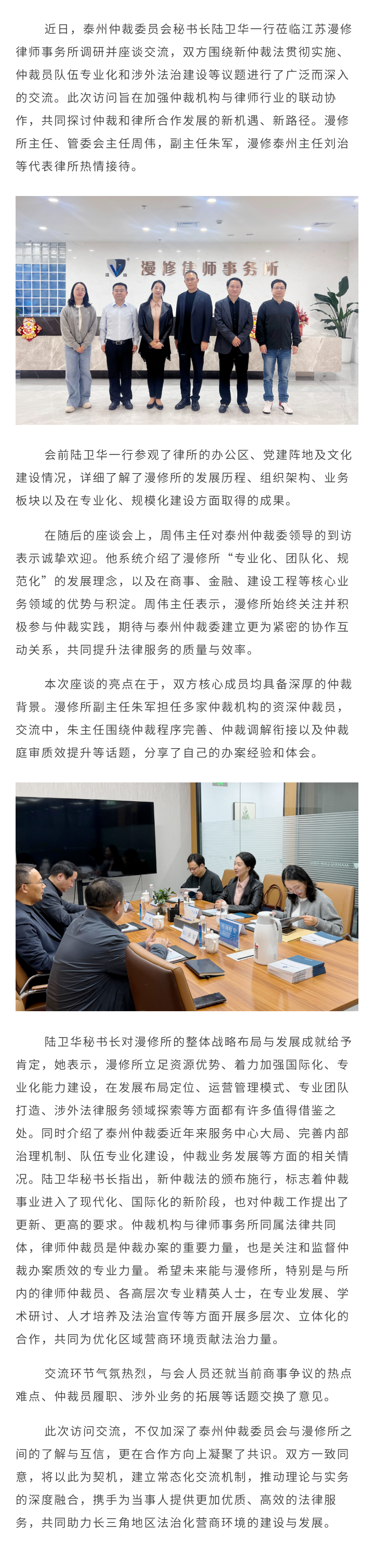 近日，泰州仲裁委员会秘书长陆卫华一行莅临江苏漫修律师事务所调研并座谈交流，双方围绕新仲裁法贯彻实施、仲裁员队伍专业化和涉外法治建设等议题进行了广泛而深入的交流。此次访问旨在加强仲裁机构与律师行业的联动协作，共同探讨仲裁和律所合作发展的新机遇、新路径。漫修所主任、管委会主任周伟，副主任朱军，漫修泰州主任刘治等代表律所热情接待。

漫修律师事务所

会前陆卫华一行参观了律所的办公区、党建阵地及文化建设情况，详细了解了漫修所的发展历程、组织架构、业务板块以及在专业化、规模化建设方面取得的成果。

在随后的座谈会上，周伟主任对泰州仲裁委领导的到访表示诚挚欢迎。他系统介绍了漫修所“专业化、团队化、规范化”的发展理念，以及在商事、金融、建设工程等核心业务领域的优势与积淀。周伟主任表示，漫修所始终关注并积极参与仲裁实践，期待与泰州仲裁委建立更为紧密的协作互动关系，共同提升法律服务的质量与效率。

本次座谈的亮点在于，双方核心成员均具备深厚的仲裁背景。漫修所副主任朱军担任多家仲裁机构的资深仲裁员，交流中，朱主任围绕仲裁程序完善、仲裁调解衔接以及仲裁庭审质效提升等话题，分享了自己的办案经验和体会。

陆卫华秘书长对漫修所的整体战略布局与发展成就给予肯定，她表示，漫修所立足资源优势、着力加强国际化、专业化能力建设，在发展布局定位、运营管理模式、专业团队打造、涉外法律服务领域探索等方面都有许多值得借鉴之处。同时介绍了泰州仲裁委近年来服务中心大局、完善内部治理机制、队伍专业化建设，仲裁业务发展等方面的相关情况。陆卫华秘书长指出，新仲裁法的颁布施行，标志着仲裁事业进入了现代化、国际化的新阶段，也对仲裁工作提出了更新、更高的要求。仲裁机构与律师事务所同属法律共同体，律师仲裁员是仲裁办案的重要力量，也是关注和监督仲裁办案质效的专业力量。希望未来能与漫修所，特别是与所内的律师仲裁员、各高层次专业精英人士，在专业发展、学术研讨、人才培养及法治宣传等方面开展多层次、立体化的合作，共同为优化区域营商环境贡献法治力量。

交流环节气氛热烈，与会人员还就当前商事争议的热点难点、仲裁员履职、涉外业务的拓展等话题交换了意见。

此次访问交流，不仅加深了泰州仲裁委员会与漫修所之间的了解与互信，更在合作方向上凝聚了共识。双方一致同意，将以此为契机，建立常态化交流机制，推动理论与实务的深度融合，携手为当事人提供更加优质、高效的法律服务，共同助力长三角地区法治化营商环境的建设与发展。